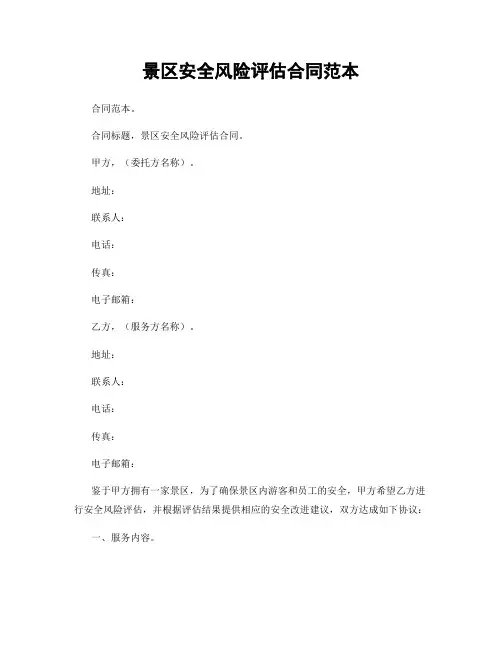 景区安全风险评估合同范本

合同范本。

合同标题，景区安全风险评估合同。

甲方，（委托方名称）。

地址：

联系人：

电话：

传真：

电子邮箱：

乙方，（服务方名称）。

地址：

联系人：

电话：

传真：

电子邮箱：

鉴于甲方拥有一家景区，为了确保景区内游客和员工的安全，甲方希望乙方进行安全风险评估，并根据评估结果提供相应的安全改进建议，双方达成如下协议：

一、服务内容。